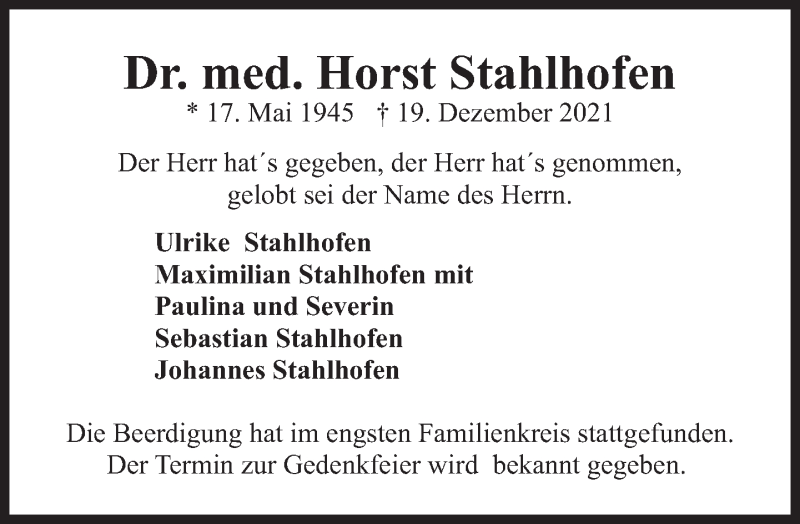 Dr. med. Horst Stahlhofen
* 17. Mai 1945 † 19. Dezember 2021

Der Herr hat´s gegeben, der Herr hat´s genommen, gelobt sei der Name des Herrn.

Ulrike Stahlhofen
Maximilian Stahlhofen mit
Paulina und Severin
Sebastian Stahlhofen
Johannes Stahlhofen

Die Beerdigung hat im engsten Familienkreis stattgefunden. Der Termin zur Gedenkfeier wird bekannt gegeben.